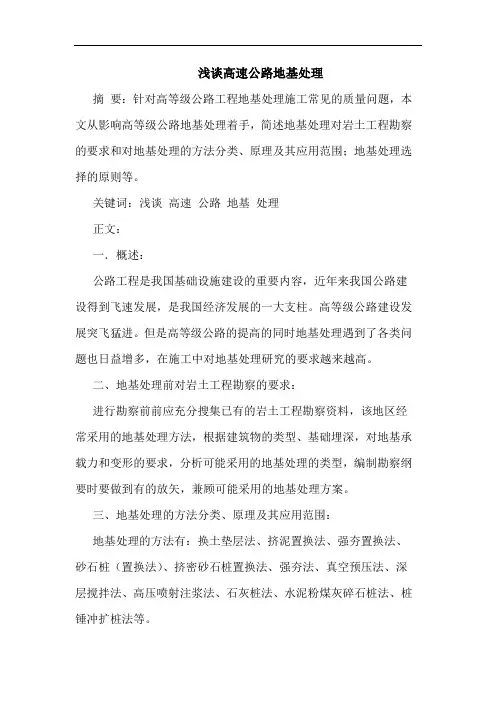 浅谈高速公路地基处理

摘 要：针对高等级公路工程地基处理施工常见的质量问题，本文从影响高等级公路地基处理着手，简述地基处理对岩土工程勘察的要求和对地基处理的方法分类、原理及其应用范围；地基处理选择的原则等。

关键词：浅谈 高速 公路 地基 处理

正文：

一．概述：

公路工程是我国基础设施建设的重要内容，近年来我国公路建设得到飞速发展，是我国经济发展的一大支柱。高等级公路建设发展突飞猛进。但是高等级公路的提高的同时地基处理遇到了各类问题也日益增多，在施工中对地基处理研究的要求越来越高。

二、地基处理前对岩土工程勘察的要求：

进行勘察前前应充分搜集已有的岩土工程勘察资料，该地区经常采用的地基处理方法，根据建筑物的类型、基础埋深，对地基承载力和变形的要求，分析可能采用的地基处理的类型，编制勘察纲要时要做到有的放矢，兼顾可能采用的地基处理方案。

三、地基处理的方法分类、原理及其应用范围：

地基处理的方法有：换土垫层法、挤泥置换法、强夯置换法、砂石桩（置换法）、挤密砂石桩置换法、强夯法、真空预压法、深层搅拌法、高压喷射注浆法、石灰桩法、水泥粉煤灰碎石桩法、桩锤冲扩桩法等。